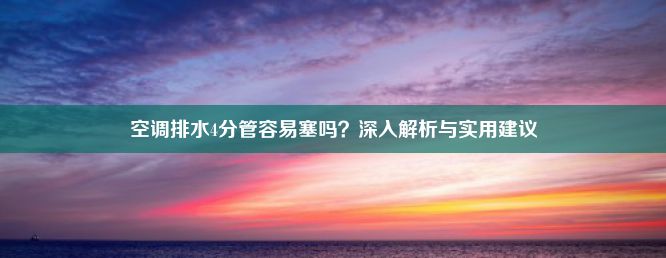 空调排水4分管容易塞吗？深入解析与实用建议